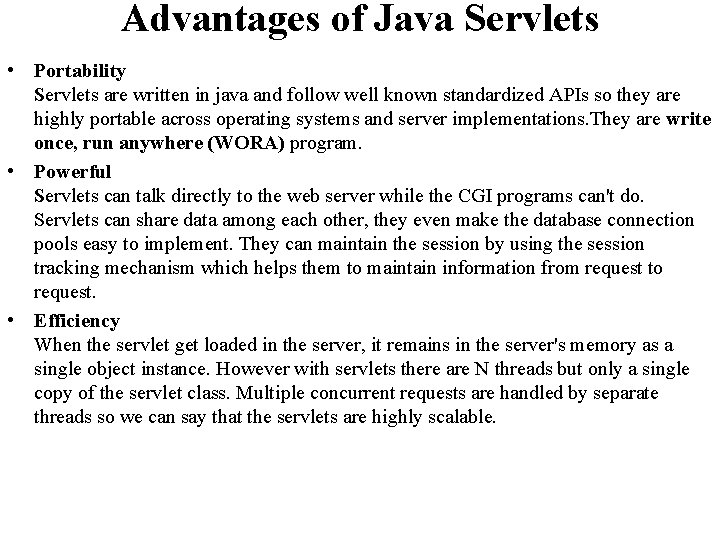 Advantages of Java Servlets

• Portability
Servlets are written in java and follow well known standardized APIs so they are highly portable across operating systems and server implementations.They are write once, run anywhere (WORA) program.

• Powerful
Servlets can talk directly to the web server while the CGI programs can't do. Servlets can share data among each other, they even make the database connection pools easy to implement. They can maintain the session by using the session tracking mechanism which helps them to maintain information from request to request.

• Efficiency
When the servlet get loaded in the server, it remains in the server's memory as a single object instance. However with servlets there are N threads but only a single copy of the servlet class. Multiple concurrent requests are handled by separate threads so we can say that the servlets are highly scalable.